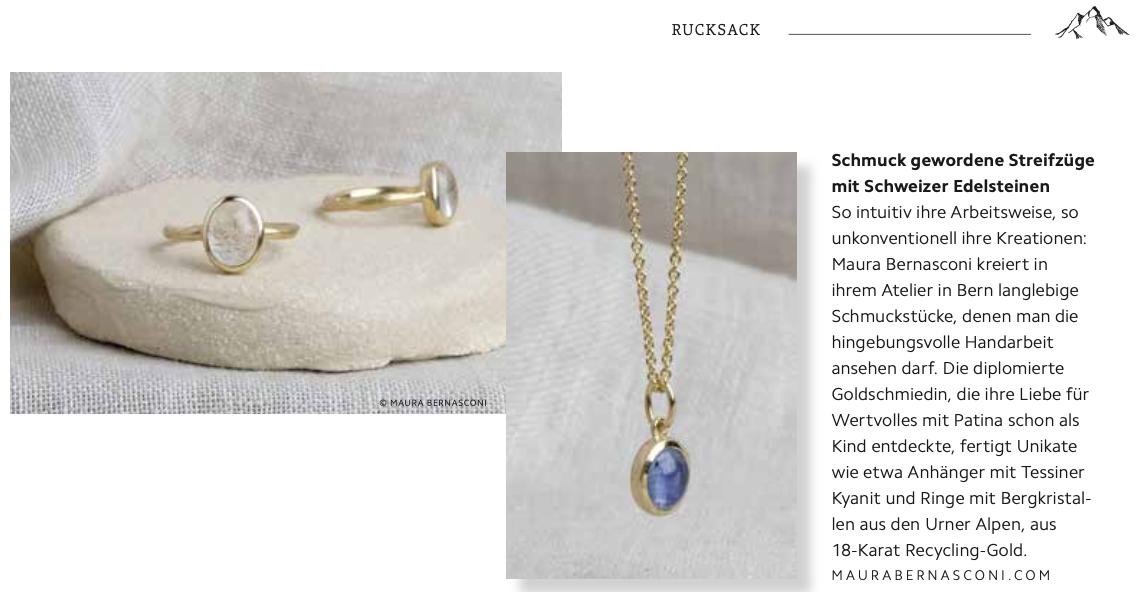 RUCKSACK

© MAURA BERNASCONI

Schmuck gewordene Streifzüge mit Schweizer Edelsteinen

So intuitiv ihre Arbeitsweise, so unkonventionell ihre Kreationen: Maura Bernasconi kreiert in ihrem Atelier in Bern langlebige Schmuckstücke, denen man die hingebungsvolle Handarbeit ansehen darf. Die diplomierte Goldschmiedin, die ihre Liebe für Wertvolles mit Patina schon als Kind entdeckte, fertigt Unikate wie etwa Anhänger mit Tessiner Kyanit und Ringe mit Bergkristallen aus den Urner Alpen, aus 18-Karat Recycling-Gold.

MAURABERNASCONI.COM